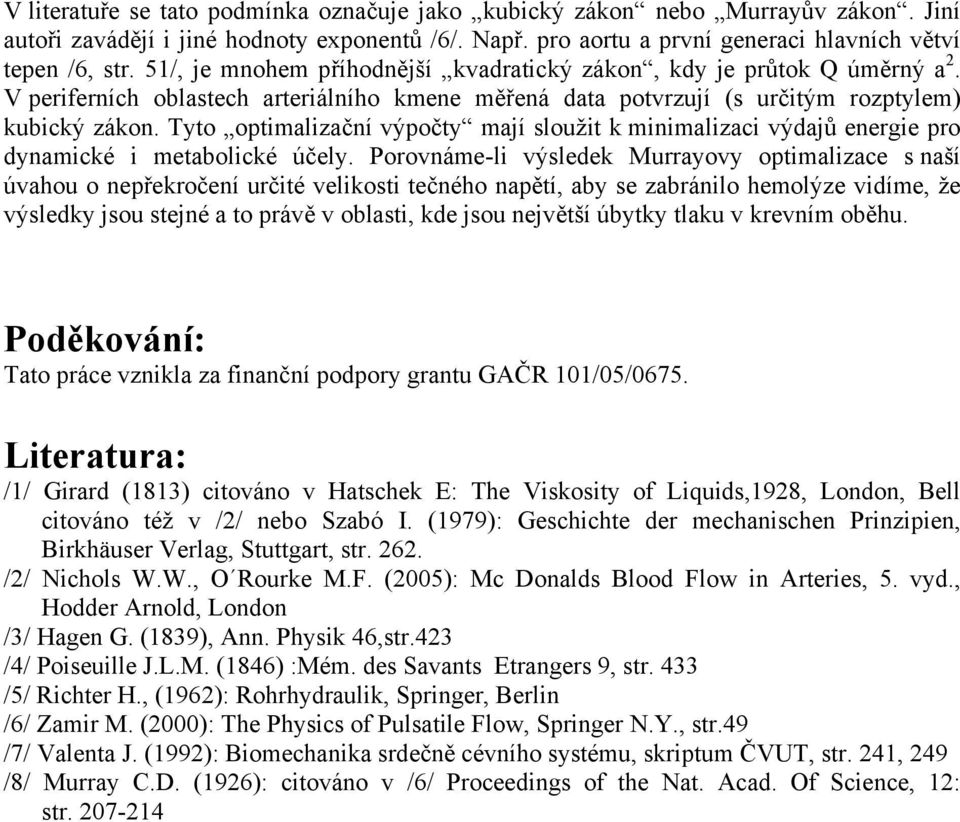 V literatuře se tato podmínka označuje jako „kubický zákon“ nebo „Murrayův zákon“. Jiní autoři zavádějí i jiné hodnoty exponentů /6/. Např. pro aortu a první generaci hlavních větví tepen /6, str. 51/, je mnohem příhodnější „kvadratický zákon“, kdy je průtok Q úměrný $a^2$. V periferních oblastech arteriálního kmene měřená data potvrzují (s určitým rozptylem) kubický zákon. Tyto „optimalizační výpočty“ mají sloužit k minimalizaci výdajů energie pro dynamické i metabolické účely. Porovnáme-li výsledek Murrayovy optimalizace s naší úvahou o nepřekročení určité velikosti tečného napětí, aby se zabránilo hemolýze vidíme, že výsledky jsou stejné a to právě v oblasti, kde jsou největší úbytky tlaku v krevním oběhu.

Poděkování:
Tato práce vznikla za finanční podpory grantu GAČR 101/05/0675.

Literatura:
/1/ Girard (1813) citováno v Hatschek E: The Viskosity of Liquids,1928, London, Bell citováno též v /2/ nebo Szabó I. (1979): Geschichte der mechanischen Prinzipien, Birkhäuser Verlag, Stuttgart, str. 262.
/2/ Nichols W.W., O´Rourke M.F. (2005): Mc Donalds Blood Flow in Arteries, 5. vyd., Hodder Arnold, London
/3/ Hagen G. (1839), Ann. Physik 46,str.423
/4/ Poiseuille J.L.M. (1846) :Mém. des Savants Etrangers 9, str. 433
/5/ Richter H., (1962): Rohrhydraulik, Springer, Berlin
/6/ Zamir M. (2000): The Physics of Pulsatile Flow, Springer N.Y., str.49
/7/ Valenta J. (1992): Biomechanika srdečně cévního systému, skriptum ČVUT, str. 241, 249
/8/ Murray C.D. (1926): citováno v /6/ Proceedings of the Nat. Acad. Of Science, 12: str. 207-214